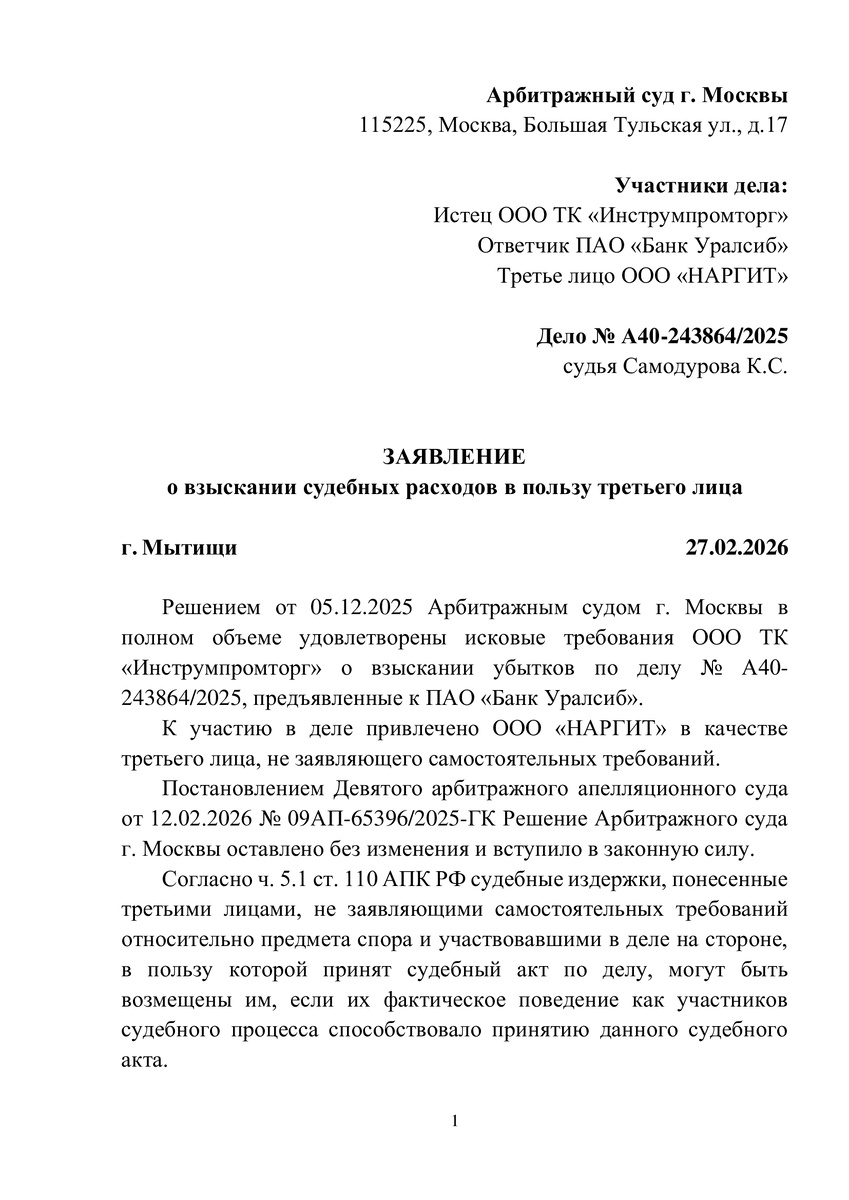 Арбитражный суд г. Москвы
115225, Москва, Большая Тульская ул., д.17

Участники дела:
Истец ООО ТК «Инструмпромторг»
Ответчик ПАО «Банк Уралсиб»
Третье лицо ООО «НАРГИТ»

Дело № А40-243864/2025
судья Самодурова К.С.

ЗАЯВЛЕНИЕ
о взыскании судебных расходов в пользу третьего лица

г. Мытищи 27.02.2026

Решением от 05.12.2025 Арбитражным судом г. Москвы в полном объеме удовлетворены исковые требования ООО ТК «Инструмпромторг» о взыскании убытков по делу № А40-243864/2025, предъявленные к ПАО «Банк Уралсиб».

К участию в деле привлечено ООО «НАРГИТ» в качестве третьего лица, не заявляющего самостоятельных требований.

Постановлением Девятого арбитражного апелляционного суда от 12.02.2026 № 09АП-65396/2025-ГК Решение Арбитражного суда г. Москвы оставлено без изменения и вступило в законную силу.

Согласно ч. 5.1 ст. 110 АПК РФ судебные издержки, понесенные третьими лицами, не заявляющими самостоятельных требований относительно предмета спора и участвовавшими в деле на стороне, в пользу которой принят судебный акт по делу, могут быть возмещены им, если их фактическое поведение как участников судебного процесса способствовало принятию данного судебного акта.

1